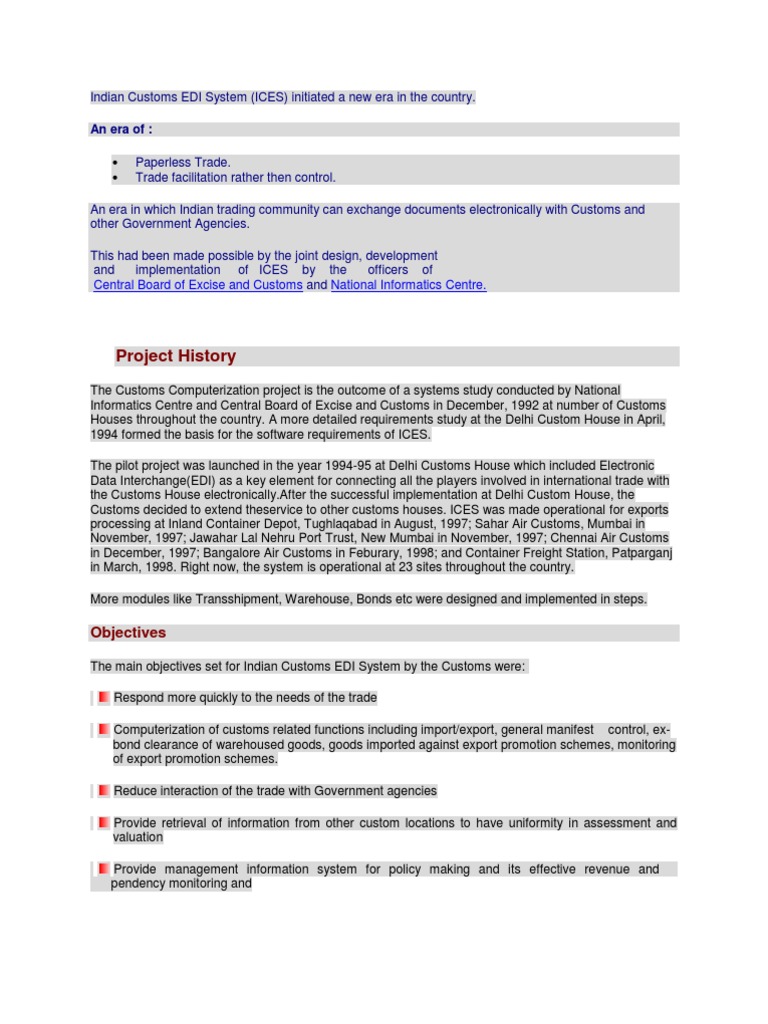 Indian Customs EDI System (ICES) initiated a new era in the country.

An era of :

• Paperless Trade.
• Trade facilitation rather then control.

An era in which Indian trading community can exchange documents electronically with Customs and other Government Agencies.

This had been made possible by the joint design, development and implementation of ICES by the officers of Central Board of Excise and Customs and National Informatics Centre.

Project History

The Customs Computerization project is the outcome of a systems study conducted by National Informatics Centre and Central Board of Excise and Customs in December, 1992 at number of Customs Houses throughout the country. A more detailed requirements study at the Delhi Custom House in April, 1994 formed the basis for the software requirements of ICES.

The pilot project was launched in the year 1994-95 at Delhi Customs House which included Electronic Data Interchange(EDI) as a key element for connecting all the players involved in international trade with the Customs House electronically.After the successful implementation at Delhi Custom House, the Customs decided to extend theservice to other customs houses. ICES was made operational for exports processing at Inland Container Depot, Tughlaqabad in August, 1997; Sahar Air Customs, Mumbai in November, 1997; Jawahar Lal Nehru Port Trust, New Mumbai in November, 1997; Chennai Air Customs in December, 1997; Bangalore Air Customs in Feburary, 1998; and Container Freight Station, Patparganj in March, 1998. Right now, the system is operational at 23 sites throughout the country.

More modules like Transshipment, Warehouse, Bonds etc were designed and implemented in steps.

Objectives

The main objectives set for Indian Customs EDI System by the Customs were:

Respond more quickly to the needs of the trade

Computerization of customs related functions including import/export, general manifest control, ex-bond clearance of warehoused goods, goods imported against export promotion schemes, monitoring of export promotion schemes.

Reduce interaction of the trade with Government agencies

Provide retrieval of information from other custom locations to have uniformity in assessment and valuation

Provide management information system for policy making and its effective revenue and pendency monitoring and